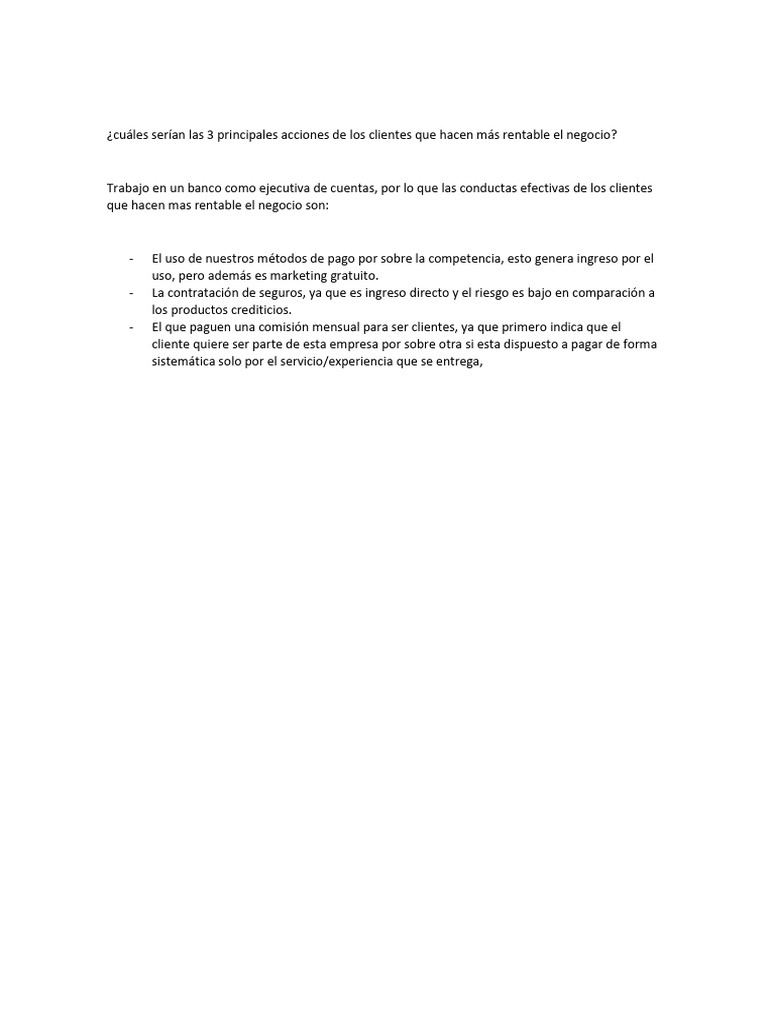 ¿cuáles serían las 3 principales acciones de los clientes que hacen más rentable el negocio?

Trabajo en un banco como ejecutiva de cuentas, por lo que las conductas efectivas de los clientes que hacen mas rentable el negocio son:

- El uso de nuestros métodos de pago por sobre la competencia, esto genera ingreso por el uso, pero además es marketing gratuito.
- La contratación de seguros, ya que es ingreso directo y el riesgo es bajo en comparación a los productos crediticios.
- El que paguen una comisión mensual para ser clientes, ya que primero indica que el cliente quiere ser parte de esta empresa por sobre otra si esta dispuesto a pagar de forma sistemática solo por el servicio/experiencia que se entrega,